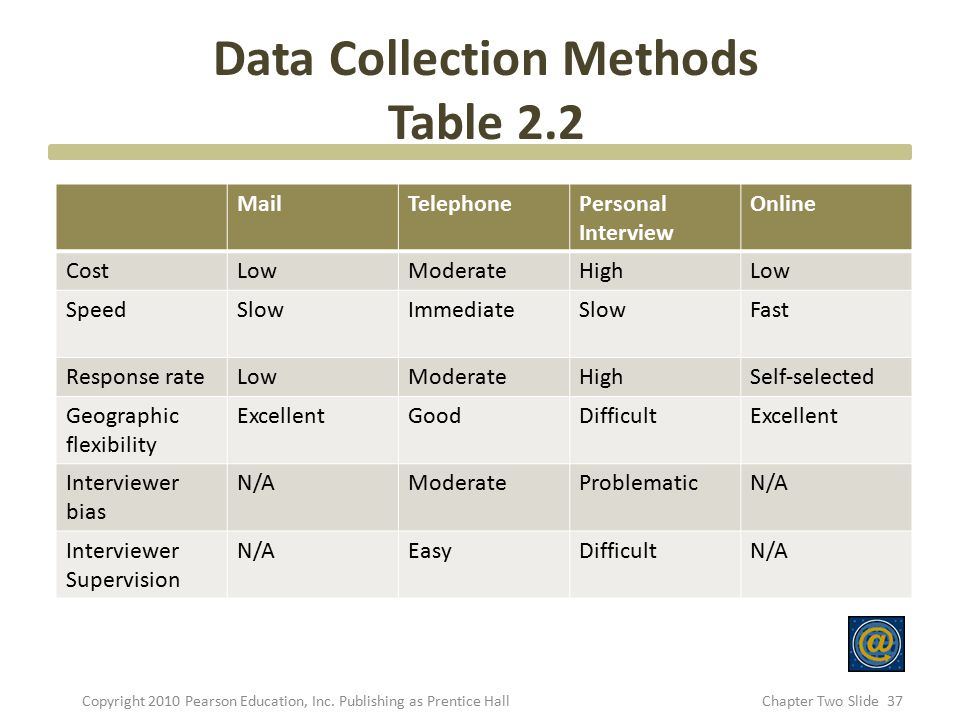 Data Collection Methods
Table 2.2

| | Mail | Telephone | Personal Interview | Online |
|---|---|---|---|---|
| Cost | Low | Moderate | High | Low |
| Speed | Slow | Immediate | Slow | Fast |
| Response rate | Low | Moderate | High | Self-selected |
| Geographic flexibility | Excellent | Good | Difficult | Excellent |
| Interviewer bias | N/A | Moderate | Problematic | N/A |
| Interviewer Supervision | N/A | Easy | Difficult | N/A |

@

Copyright 2010 Pearson Education, Inc. Publishing as Prentice Hall

Chapter Two Slide 37